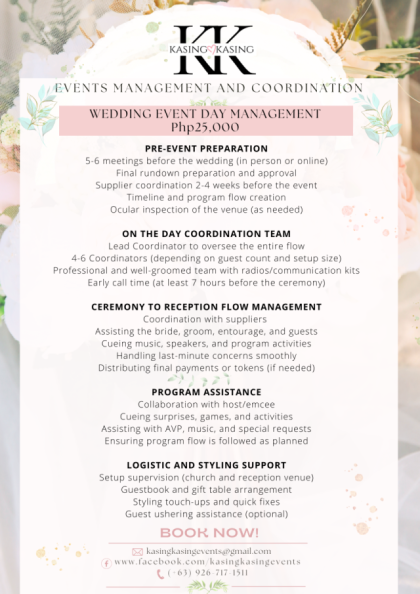 KK
KASING KASING

EVENTS MANAGEMENT AND COORDINATION

WEDDING EVENT DAY MANAGEMENT
Php25,000

PRE-EVENT PREPARATION
5-6 meetings before the wedding (in person or online)
Final rundown preparation and approval
Supplier coordination 2-4 weeks before the event
Timeline and program flow creation
Ocular inspection of the venue (as needed)

ON THE DAY COORDINATION TEAM
Lead Coordinator to oversee the entire flow
4-6 Coordinators (depending on guest count and setup size)
Professional and well-groomed team with radios/communication kits
Early call time (at least 7 hours before the ceremony)

CEREMONY TO RECEPTION FLOW MANAGEMENT
Coordination with suppliers
Assisting the bride, groom, entourage, and guests
Cueing music, speakers, and program activities
Handling last-minute concerns smoothly
Distributing final payments or tokens (if needed)

PROGRAM ASSISTANCE
Collaboration with host/emcee
Cueing surprises, games, and activities
Assisting with AVP, music, and special requests
Ensuring program flow is followed as planned

LOGISTIC AND STYLING SUPPORT
Setup supervision (church and reception venue)
Guestbook and gift table arrangement
Styling touch-ups and quick fixes
Guest ushering assistance (optional)

BOOK NOW!

kasingkasingevents@gmail.com
www.facebook.com/kasingkasingevents
(+63) 926-717-1511